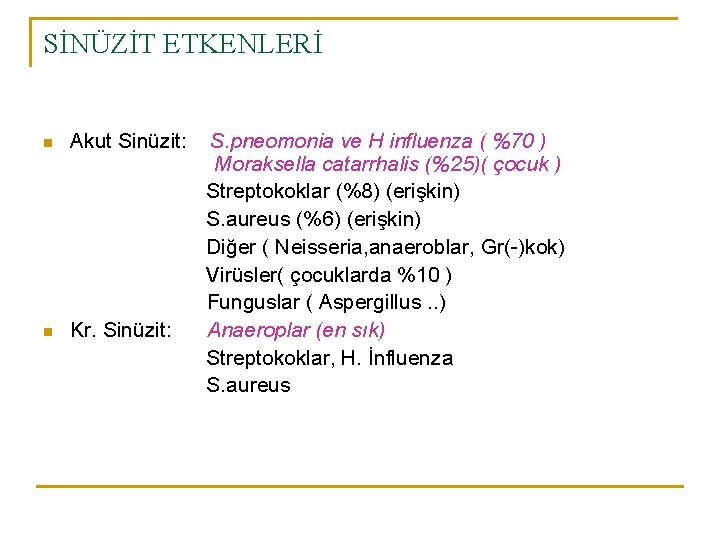 SİNÜZİT ETKENLERİ

Akut Sinüzit: S.pneomonia ve H influenza ( %70 )
Moraksella catarrhalis (%25)( çocuk )
Streptokoklar (%8) (erişkin)
S.aureus (%6) (erişkin)
Diğer ( Neisseria,anaeroblar, Gr(-)kok)
Virüsler( çocuklarda %10 )
Funguslar ( Aspergillus ..)

Kr. Sinüzit: Anaeroplar (en sık)
Streptokoklar, H. İnfluenza
S.aureus